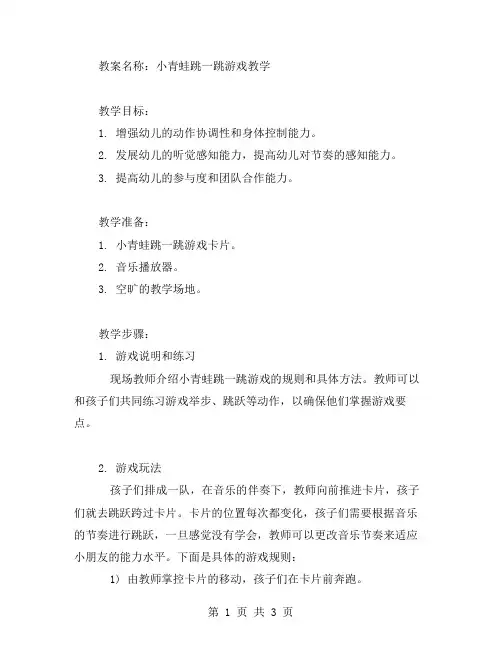 教案名称：小青蛙跳一跳游戏教学

教学目标：

1. 增强幼儿的动作协调性和身体控制能力。

2. 发展幼儿的听觉感知能力，提高幼儿对节奏的感知能力。

3. 提高幼儿的参与度和团队合作能力。

教学准备：

1. 小青蛙跳一跳游戏卡片。

2. 音乐播放器。

3. 空旷的教学场地。

教学步骤：

1. 游戏说明和练习

现场教师介绍小青蛙跳一跳游戏的规则和具体方法。教师可以和孩子们共同练习游戏举步、跳跃等动作，以确保他们掌握游戏要点。

2. 游戏玩法

孩子们排成一队，在音乐的伴奏下，教师向前推进卡片，孩子们就去跳跃跨过卡片。卡片的位置每次都变化，孩子们需要根据音乐的节奏进行跳跃，一旦感觉没有学会，教师可以更改音乐节奏来适应小朋友的能力水平。下面是具体的游戏规则：

1) 由教师掌控卡片的移动，孩子们在卡片前奔跑。

第 1 页 共 3 页